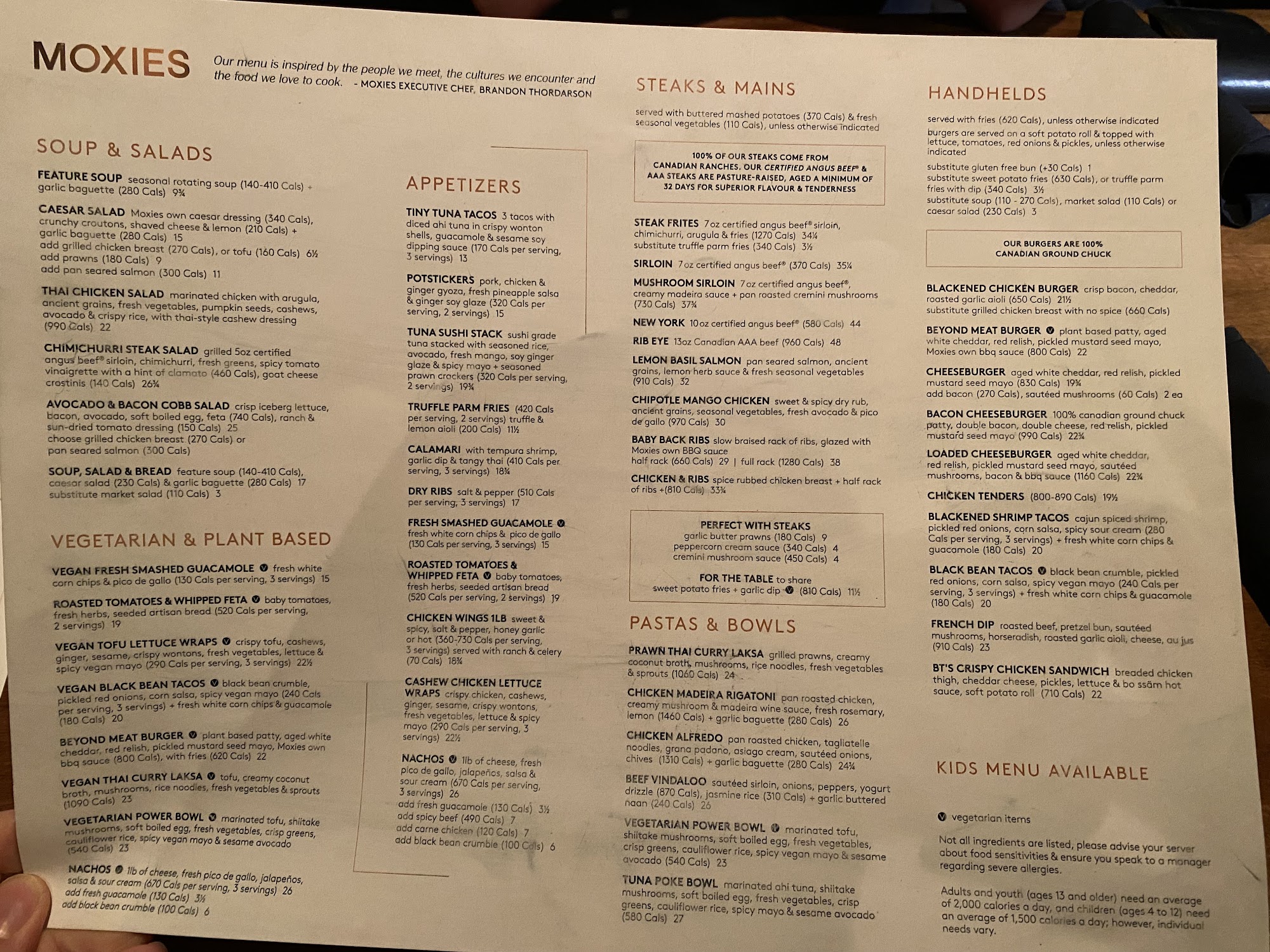 MOXIES

Our menu is inspired by the people we meet, the cultures we encounter and the food we love to cook. - MOXIES EXECUTIVE CHEF, BRANDON THORDARSON

SOUP & SALADS

FEATURE SOUP seasonal rotating soup (140-410 Cals) + garlic baguette (280 Cals) 9¾

CAESAR SALAD Moxies own caesar dressing (340 Cals), crunchy croutons, shaved cheese & lemon (210 Cals) + garlic baguette (280 Cals) 15
add grilled chicken breast (270 Cals), or tofu (160 Cals) 6½
add prawns (180 Cals) 9
add pan seared salmon (300 Cals) 11

THAI CHICKEN SALAD marinated chicken with arugula, ancient grains, fresh vegetables, pumpkin seeds, cashews, avocado & crispy rice, with thai-style cashew dressing (990 Cals) 22

CHIMICHURRI STEAK SALAD grilled 5oz certified angus beef® sirloin, chimichurri, fresh greens, spicy tomato vinaigrette with a hint of clamato (460 Cals), goat cheese crostinis (140 Cals) 26¾

AVOCADO & BACON COBB SALAD crisp iceberg lettuce, bacon, avocado, soft boiled egg, feta (740 Cals), ranch & sun-dried tomato dressing (150 Cals) 25
choose grilled chicken breast (270 Cals) or pan seared salmon (300 Cals)

SOUP, SALAD & BREAD feature soup (140-410 Cals), caesar salad (230 Cals) & garlic baguette (280 Cals) 17
substitute market salad (110 Cals) 3

VEGETARIAN & PLANT BASED

VEGAN FRESH SMASHED GUACAMOLE fresh white corn chips & pico de gallo (130 Cals per serving, 3 servings) 15

ROASTED TOMATOES & WHIPPED FETA baby tomatoes, fresh herbs, seeded artisan bread (520 Cals per serving, 2 servings) 19

VEGAN TOFU LETTUCE WRAPS crispy tofu, cashews, ginger, sesame, crispy wontons, fresh vegetables, lettuce & spicy vegan mayo (290 Cals per serving, 3 servings) 22½

VEGAN BLACK BEAN TACOS black bean crumble, pickled red onions, corn salsa, spicy vegan mayo (240 Cals per serving, 3 servings) + fresh white corn chips & guacamole (180 Cals) 20

BEYOND MEAT BURGER plant based patty, aged white cheddar, red relish, pickled mustard seed mayo, Moxies own bbq sauce (800 Cals), with fries (620 Cals) 22

VEGAN THAI CURRY LAKSA tofu, creamy coconut broth, mushrooms, rice noodles, fresh vegetables & sprouts (1090 Cals) 23

VEGETARIAN POWER BOWL marinated tofu, shiitake mushrooms, soft boiled egg, fresh vegetables, crisp greens, cauliflower rice, spicy vegan mayo & sesame avocado (540 Cals) 23

NACHOS 1lb of cheese, fresh pico de gallo, jalapeños, salsa & sour cream (670 Cals per serving, 3 servings) 26
add fresh guacamole (130 Cals) 3½
add black bean crumble (100 Cals) 6

APPETIZERS

TINY TUNA TACOS 3 tacos with diced ahi tuna in crispy wonton shells, guacamole & sesame soy dipping sauce (170 Cals per serving, 3 servings) 13

POTSTICKERS pork, chicken & ginger gyoza, fresh pineapple salsa & ginger soy glaze (320 Cals per serving, 2 servings) 15

TUNA SUSHI STACK sushi grade tuna stacked with seasoned rice, avocado, fresh mango, soy ginger glaze & spicy mayo + seasoned prawn crackers (320 Cals per serving, 2 servings) 19¾

TRUFFLE PARM FRIES (420 Cals per serving, 2 servings) truffle & lemon aioli (200 Cals) 11½

CALAMARI with tempura shrimp, garlic dip & tangy thai (410 Cals per serving, 3 servings) 18¾

DRY RIBS salt & pepper (510 Cals per serving, 3 servings) 17

FRESH SMASHED GUACAMOLE fresh white corn chips & pico de gallo (130 Cals per serving, 3 servings) 15

ROASTED TOMATOES & WHIPPED FETA baby tomatoes, fresh herbs, seeded artisan bread (520 Cals per serving, 2 servings) 19

CHICKEN WINGS 1LB sweet & spicy, salt & pepper, honey garlic or hot (360-730 Cals per serving, 3 servings) served with ranch & celery (70 Cals) 18¾

CASHEW CHICKEN LETTUCE WRAPS crispy chicken, cashews, ginger, sesame, crispy wontons, fresh vegetables, lettuce & spicy mayo (290 Cals per serving, 3 servings) 22½

NACHOS 1lb of cheese, fresh pico de gallo, jalapeños, salsa & sour cream (670 Cals per serving, 3 servings) 26
add fresh guacamole (130 Cals) 3½
add spicy beef (490 Cals) 7
add carne chicken (120 Cals) 7
add black bean crumble (100 Cals) 6

STEAKS & MAINS

served with buttered mashed potatoes (370 Cals) & fresh seasonal vegetables (110 Cals), unless otherwise indicated

100% OF OUR STEAKS COME FROM CANADIAN RANCHES. OUR CERTIFIED ANGUS BEEF® & AAA STEAKS ARE PASTURE-RAISED, AGED A MINIMUM OF 32 DAYS FOR SUPERIOR FLAVOUR & TENDERNESS

STEAK FRITES 7oz certified angus beef® sirloin, chimichurri, arugula & fries (1270 Cals) 34¼
substitute truffle parm fries (340 Cals) 3½

SIRLOIN 7oz certified angus beef® (370 Cals) 35¼

MUSHROOM SIRLOIN 7oz certified angus beef®, creamy madeira sauce + pan roasted cremini mushrooms (730 Cals) 37¾

NEW YORK 10oz certified angus beef® (580 Cals) 44

RIB EYE 13oz Canadian AAA beef (960 Cals) 48

LEMON BASIL SALMON pan seared salmon, ancient grains, lemon herb sauce & fresh seasonal vegetables (910 Cals) 32

CHIPOTLE MANGO CHICKEN sweet & spicy dry rub, ancient grains, seasonal vegetables, fresh avocado & pico de gallo (970 Cals) 30

BABY BACK RIBS slow braised rack of ribs, glazed with Moxies own BBQ sauce
half rack (660 Cals) 29 | full rack (1280 Cals) 38

CHICKEN & RIBS spice rubbed chicken breast + half rack of ribs +(810 Cals) 33¾

PERFECT WITH STEAKS
garlic butter prawns (180 Cals) 9
peppercorn cream sauce (340 Cals) 4
cremini mushroom sauce (450 Cals) 4

FOR THE TABLE to share
sweet potato fries + garlic dip (810 Cals) 11½

PASTAS & BOWLS

PRAWN THAI CURRY LAKSA grilled prawns, creamy coconut broth, mushrooms, rice noodles, fresh vegetables & sprouts (1060 Cals) 24

CHICKEN MADEIRA RIGATONI pan roasted chicken, creamy mushroom & madeira wine sauce, fresh rosemary, lemon (1460 Cals) + garlic baguette (280 Cals) 26

CHICKEN ALFREDO pan roasted chicken, tagliatelle noodles, grana padano, asiago cream, sautéed onions, chives (1310 Cals) + garlic baguette (280 Cals) 24¾

BEEF VINDALOO sautéed sirloin, onions, peppers, yogurt drizzle (870 Cals), jasmine rice (310 Cals) + garlic buttered naan (240 Cals) 26

VEGETARIAN POWER BOWL marinated tofu, shiitake mushrooms, soft boiled egg, fresh vegetables, crisp greens, cauliflower rice, spicy vegan mayo & sesame avocado (540 Cals) 23

TUNA POKE BOWL marinated ahi tuna, shiitake mushrooms, soft boiled egg, fresh vegetables, crisp greens, cauliflower rice, spicy mayo & sesame avocado (580 Cals) 27

HANDHELDS

served with fries (620 Cals), unless otherwise indicated
burgers are served on a soft potato roll & topped with lettuce, tomatoes, red onions & pickles, unless otherwise indicated
substitute gluten free bun (+30 Cals) 1
substitute sweet potato fries (630 Cals), or truffle parm fries with dip (340 Cals) 3½
substitute soup (110 - 270 Cals), market salad (110 Cals) or caesar salad (230 Cals) 3

OUR BURGERS ARE 100% CANADIAN GROUND CHUCK

BLACKENED CHICKEN BURGER crisp bacon, cheddar, roasted garlic aioli (650 Cals) 21½
substitute grilled chicken breast with no spice (660 Cals)

BEYOND MEAT BURGER plant based patty, aged white cheddar, red relish, pickled mustard seed mayo, Moxies own bbq sauce (800 Cals) 22

CHEESEBURGER aged white cheddar, red relish, pickled mustard seed mayo (830 Cals) 19¾
add bacon (270 Cals), sautéed mushrooms (60 Cals) 2 ea

BACON CHEESEBURGER 100% canadian ground chuck patty, double bacon, double cheese, red relish, pickled mustard seed mayo (990 Cals) 22¾

LOADED CHEESEBURGER aged white cheddar, red relish, pickled mustard seed mayo, sautéed mushrooms, bacon & bbq sauce (1160 Cals) 22¾

CHICKEN TENDERS (800-890 Cals) 19½

BLACKENED SHRIMP TACOS cajun spiced shrimp, pickled red onions, corn salsa, spicy sour cream (280 Cals per serving, 3 servings) + fresh white corn chips & guacamole (180 Cals) 20

BLACK BEAN TACOS black bean crumble, pickled red onions, corn salsa, spicy vegan mayo (240 Cals per serving, 3 servings) + fresh white corn chips & guacamole (180 Cals) 20

FRENCH DIP roasted beef, pretzel bun, sautéed mushrooms, horseradish, roasted garlic aioli, cheese, au jus (910 Cals) 23

BT'S CRISPY CHICKEN SANDWICH breaded chicken thigh, cheddar cheese, pickles, lettuce & bo ssäm hot sauce, soft potato roll (710 Cals) 22

KIDS MENU AVAILABLE

vegetarian items

Not all ingredients are listed, please advise your server about food sensitivities & ensure you speak to a manager regarding severe allergies.

Adults and youth (ages 13 and older) need an average of 2,000 calories a day, and children (ages 4 to 12) need an average of 1,500 calories a day; however, individual needs vary.